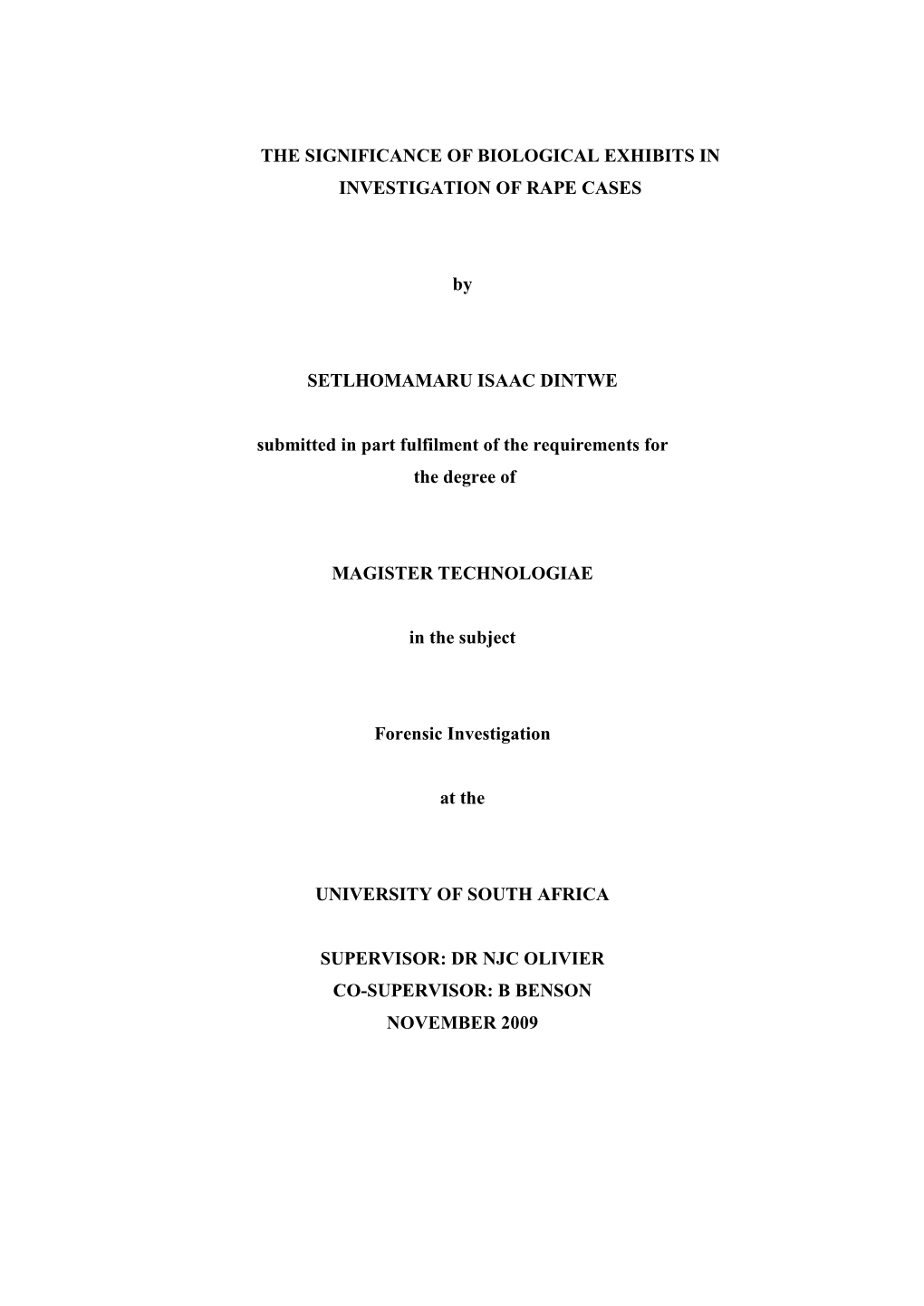 THE SIGNIFICANCE OF BIOLOGICAL EXHIBITS IN INVESTIGATION OF RAPE CASES

by

SETLHOMAMARU ISAAC DINTWE

submitted in part fulfilment of the requirements for the degree of

MAGISTER TECHNOLOGIAE

in the subject

Forensic Investigation

at the

UNIVERSITY OF SOUTH AFRICA

SUPERVISOR: DR NJC OLIVIER
CO-SUPERVISOR: B BENSON
NOVEMBER 2009